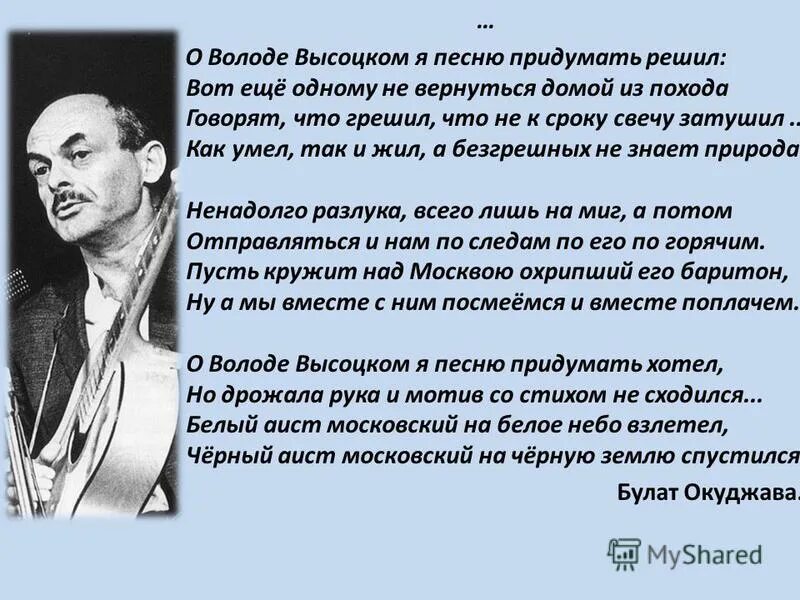 …
О Володе Высоцком я песню придумать решил:
Вот ещё одному не вернуться домой из похода
Говорят, что грешил, что не к сроку свечу затушил ..
Как умел, так и жил, а безгрешных не знает природа

Ненадолго разлука, всего лишь на миг, а потом
Отправляться и нам по следам по его по горячим.
Пусть кружит над Москвою охрипший его баритон,
Ну а мы вместе с ним посмеёмся и вместе поплачем.

О Володе Высоцком я песню придумать хотел,
Но дрожала рука и мотив со стихом не сходился...
Белый аист московский на белое небо взлетел,
Чёрный аист московский на чёрную землю спустился

Булат Окуджава.

MyShared